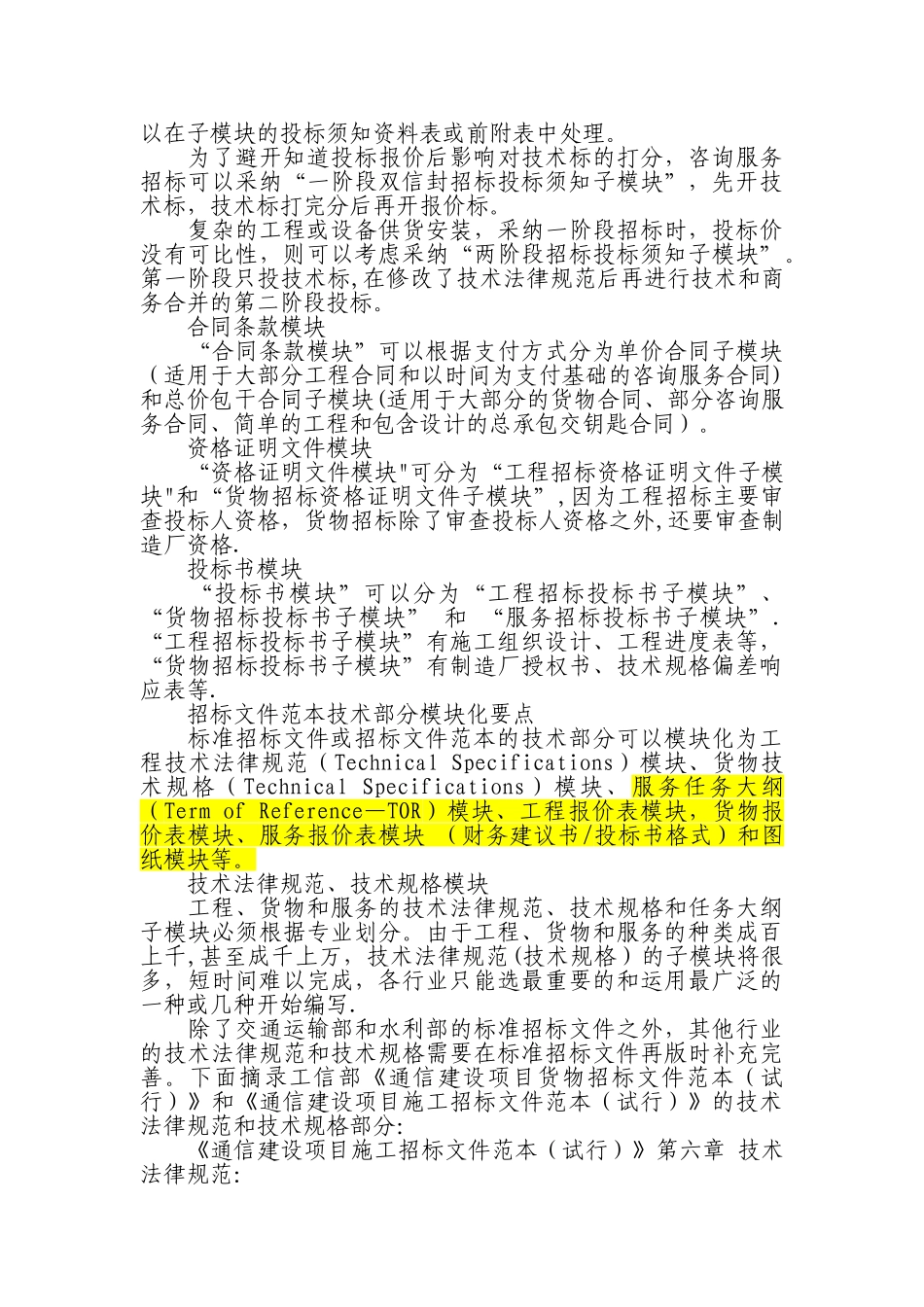 以在子模块的投标须知资料表或前附表中处理。

为了避开知道投标报价后影响对技术标的打分，咨询服务招标可以采纳“一阶段双信封招标投标须知子模块”，先开技术标，技术标打完分后再开报价标。

复杂的工程或设备供货安装，采纳一阶段招标时，投标价没有可比性，则可以考虑采纳“两阶段招标投标须知子模块”。第一阶段只投技术标,在修改了技术法律规范后再进行技术和商务合并的第二阶段投标。

合同条款模块

“合同条款模块”可以根据支付方式分为单价合同子模块（适用于大部分工程合同和以时间为支付基础的咨询服务合同)和总价包干合同子模块(适用于大部分的货物合同、部分咨询服务合同、简单的工程和包含设计的总承包交钥匙合同）。

资格证明文件模块

“资格证明文件模块"可分为“工程招标资格证明文件子模块"和“货物招标资格证明文件子模块”,因为工程招标主要审查投标人资格，货物招标除了审查投标人资格之外,还要审查制造厂资格.

投标书模块

“投标书模块”可以分为“工程招标投标书子模块”、“货物招标投标书子模块” 和 “服务招标投标书子模块”.“工程招标投标书子模块”有施工组织设计、工程进度表等，“货物招标投标书子模块”有制造厂授权书、技术规格偏差响应表等.

招标文件范本技术部分模块化要点

标准招标文件或招标文件范本的技术部分可以模块化为工程技术法律规范（Technical Specifications）模块、货物技术规格（Technical Specifications）模块、服务任务大纲（Term of Reference—TOR）模块、工程报价表模块，货物报价表模块、服务报价表模块 （财务建议书/投标书格式）和图纸模块等。

技术法律规范、技术规格模块

工程、货物和服务的技术法律规范、技术规格和任务大纲子模块必须根据专业划分。由于工程、货物和服务的种类成百上千,甚至成千上万，技术法律规范(技术规格）的子模块将很多，短时间难以完成，各行业只能选最重要的和运用最广泛的一种或几种开始编写.

除了交通运输部和水利部的标准招标文件之外，其他行业的技术法律规范和技术规格需要在标准招标文件再版时补充完善。下面摘录工信部《通信建设项目货物招标文件范本（试行）》和《通信建设项目施工招标文件范本（试行）》的技术法律规范和技术规格部分:

《通信建设项目施工招标文件范本（试行）》第六章 技术法律规范: